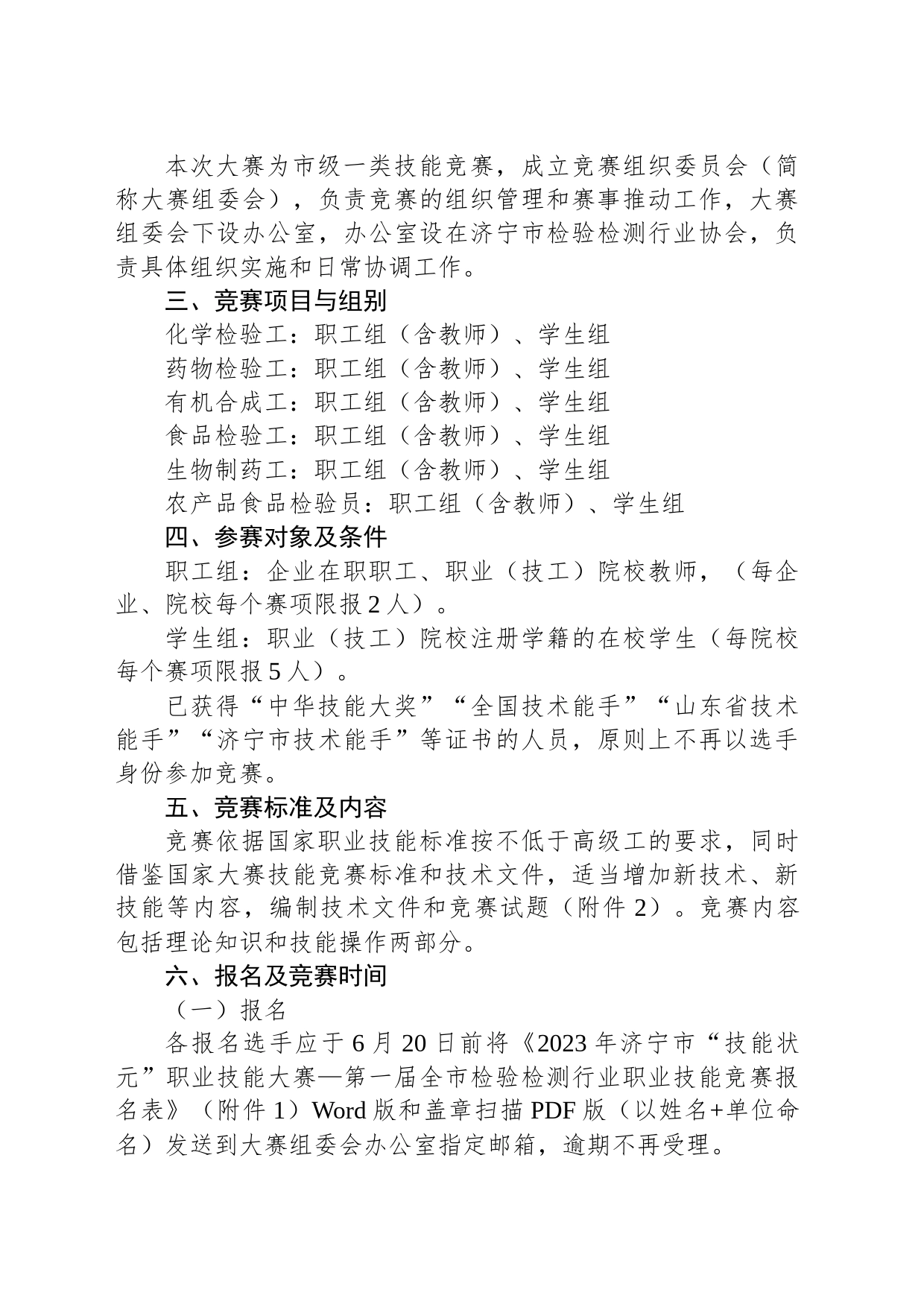 本次大赛为市级一类技能竞赛，成立竞赛组织委员会（简称大赛组委会），负责竞赛的组织管理和赛事推动工作，大赛组委会下设办公室，办公室设在济宁市检验检测行业协会，负责具体组织实施和日常协调工作。

三、竞赛项目与组别

化学检验工：职工组（含教师）、学生组

药物检验工：职工组（含教师）、学生组

有机合成工：职工组（含教师）、学生组

食品检验工：职工组（含教师）、学生组

生物制药工：职工组（含教师）、学生组

农产品食品检验员：职工组（含教师）、学生组

四、参赛对象及条件

职工组：企业在职职工、职业（技工）院校教师，（每企业、院校每个赛项限报 2 人）。

学生组：职业（技工）院校注册学籍的在校学生（每院校每个赛项限报 5 人）。

已获得“中华技能大奖”“全国技术能手”“山东省技术能手”“济宁市技术能手”等证书的人员，原则上不再以选手身份参加竞赛。

五、竞赛标准及内容

竞赛依据国家职业技能标准按不低于高级工的要求，同时借鉴国家大赛技能竞赛标准和技术文件，适当增加新技术、新技能等内容，编制技术文件和竞赛试题（附件 2）。竞赛内容包括理论知识和技能操作两部分。

六、报名及竞赛时间

（一）报名

各报名选手应于 6 月 20 日前将《2023 年济宁市“技能状元”职业技能大赛—第一届全市检验检测行业职业技能竞赛报名表》（附件 1）Word 版和盖章扫描 PDF 版（以姓名+单位命名）发送到大赛组委会办公室指定邮箱，逾期不再受理。